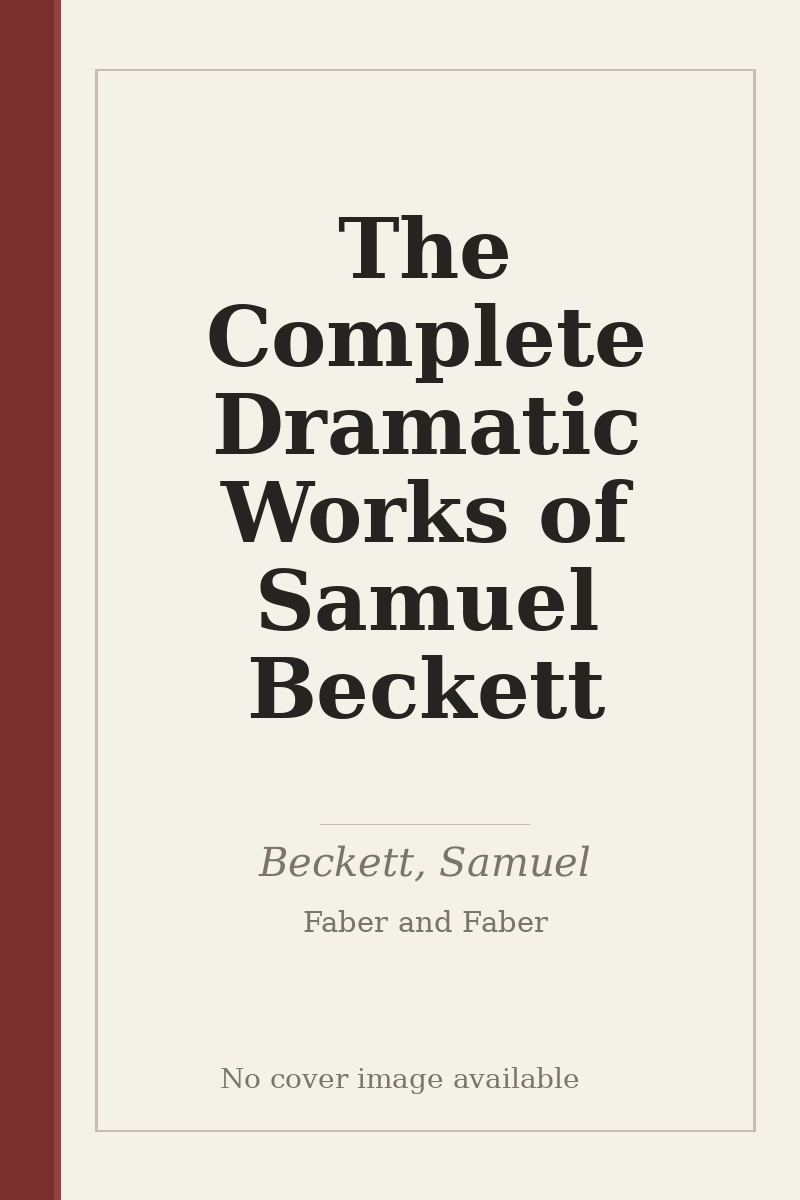 The Complete Dramatic Works of Samuel Beckett

Beckett, Samuel

Faber and Faber

No cover image available